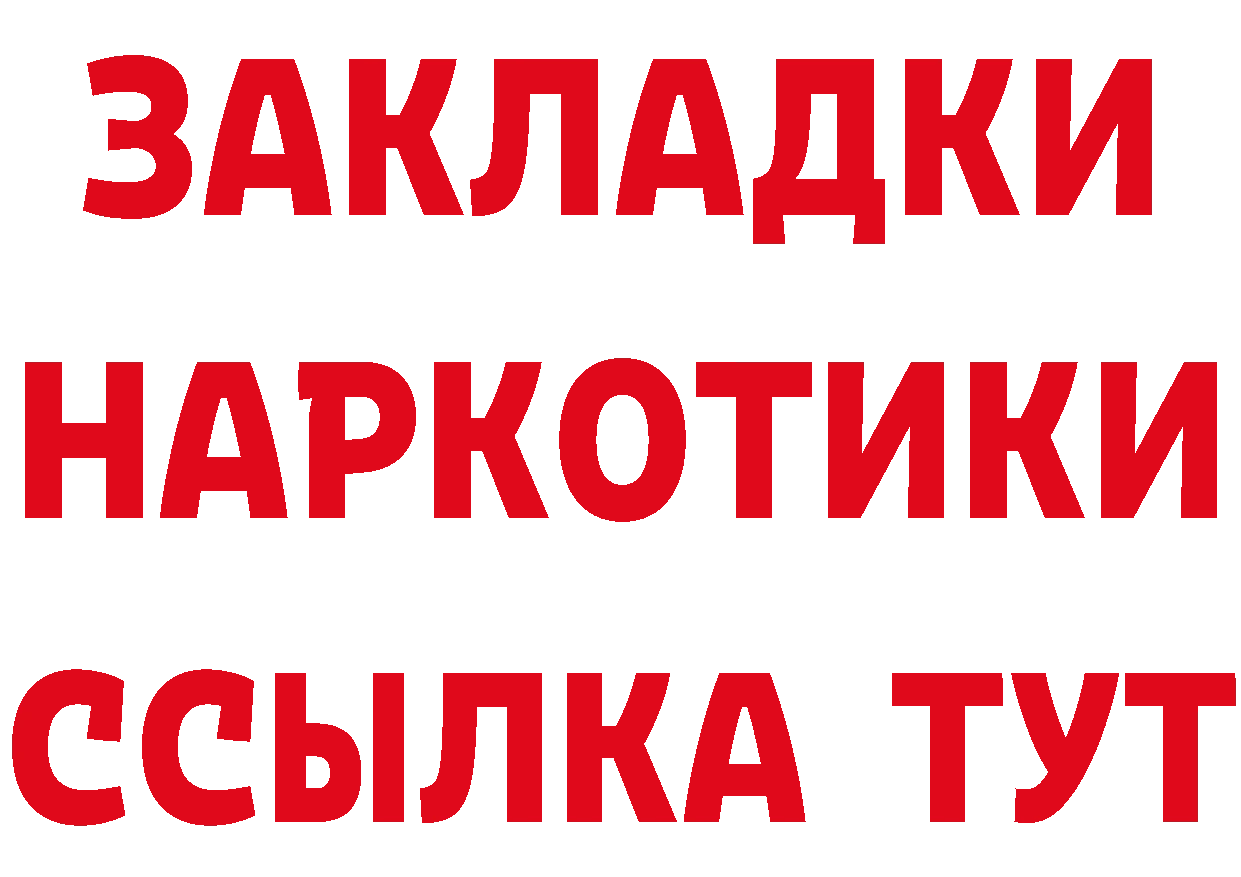 ЗАКЛАДКИ НАРКОТИКИ ССЫЛКА ТУТ